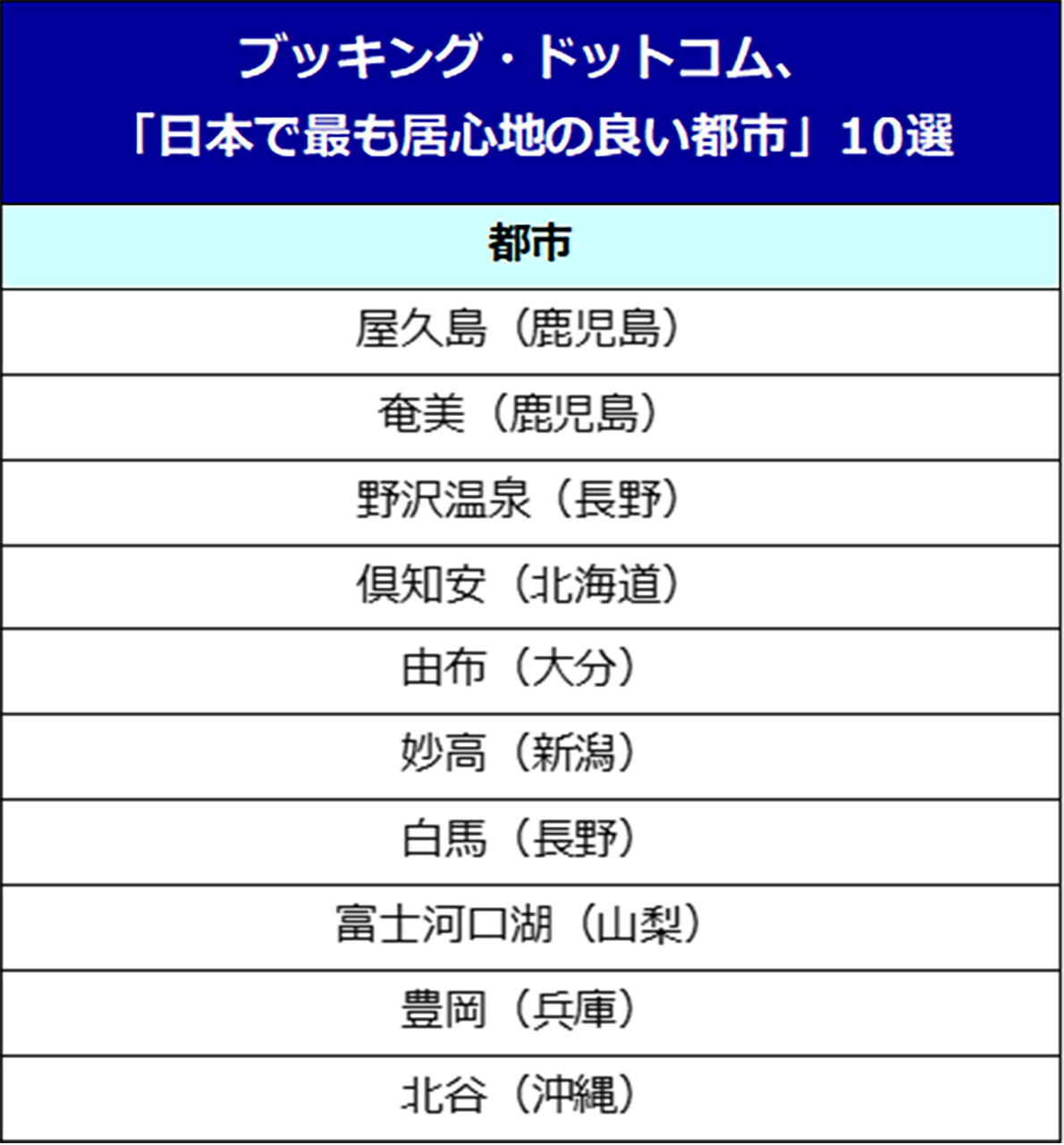 ブッキング・ドットコム、
「日本で最も居心地の良い都市」10選

| 都市 |
|---|
| 屋久島（鹿児島） |
| 奄美（鹿児島） |
| 野沢温泉（長野） |
| 倶知安（北海道） |
| 由布（大分） |
| 妙高（新潟） |
| 白馬（長野） |
| 富士河口湖（山梨） |
| 豊岡（兵庫） |
| 北谷（沖縄） |